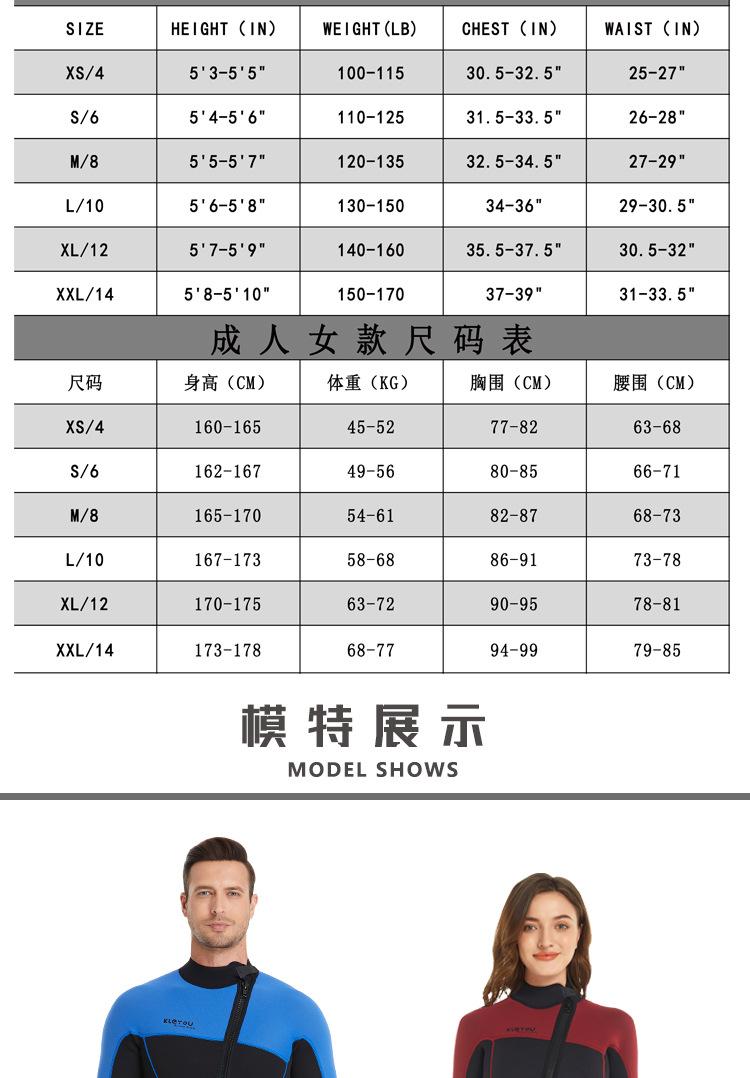 | SIZE | HEIGHT (IN) | WEIGHT(LB) | CHEST (IN) | WAIST (IN) |
|---|---|---|---|---|
| XS/4 | 5'3-5'5" | 100-115 | 30.5-32.5" | 25-27" |
| S/6 | 5'4-5'6" | 110-125 | 31.5-33.5" | 26-28" |
| M/8 | 5'5-5'7" | 120-135 | 32.5-34.5" | 27-29" |
| L/10 | 5'6-5'8" | 130-150 | 34-36" | 29-30.5" |
| XL/12 | 5'7-5'9" | 140-160 | 35.5-37.5" | 30.5-32" |
| XXL/14 | 5'8-5'10" | 150-170 | 37-39" | 31-33.5" |

成人女款尺码表

| 尺码 | 身高(CM) | 体重(KG) | 胸围(CM) | 腰围(CM) |
|---|---|---|---|---|
| XS/4 | 160-165 | 45-52 | 77-82 | 63-68 |
| S/6 | 162-167 | 49-56 | 80-85 | 66-71 |
| M/8 | 165-170 | 54-61 | 82-87 | 68-73 |
| L/10 | 167-173 | 58-68 | 86-91 | 73-78 |
| XL/12 | 170-175 | 63-72 | 90-95 | 78-81 |
| XXL/14 | 173-178 | 68-77 | 94-99 | 79-85 |

模特展示
MODEL SHOWS